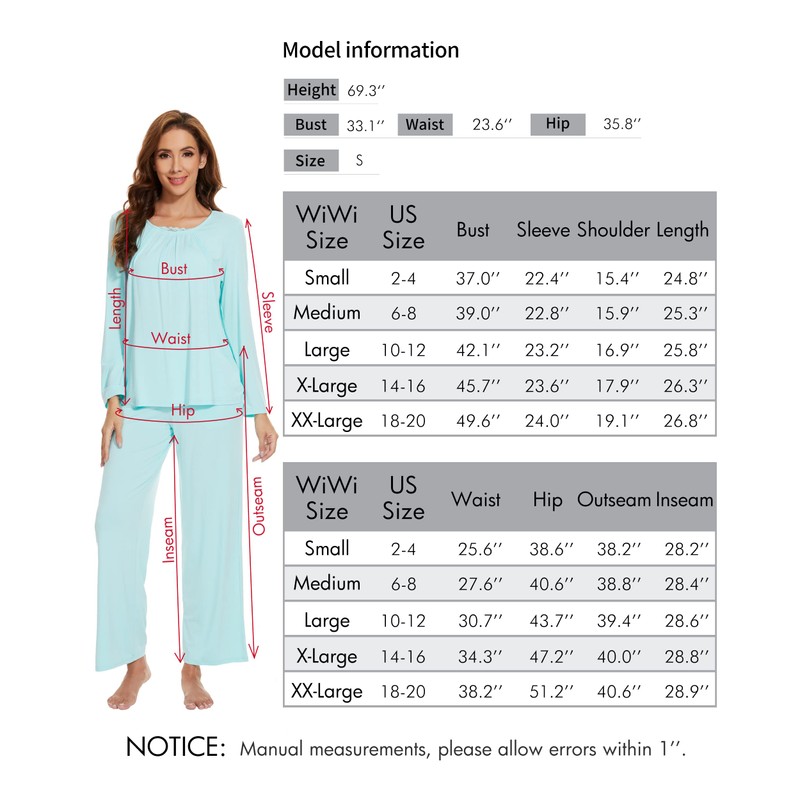 Model information

Height 69.3''

Bust 33.1'' Waist 23.6'' Hip 35.8''

Size S

Bust
Length
Sleeve
Waist
Hip
Inseam
Outseam

| WiWi Size | US Size | Bust | Sleeve | Shoulder | Length |
|---|---|---|---|---|---|
| Small | 2-4 | 37.0'' | 22.4'' | 15.4'' | 24.8'' |
| Medium | 6-8 | 39.0'' | 22.8'' | 15.9'' | 25.3'' |
| Large | 10-12 | 42.1'' | 23.2'' | 16.9'' | 25.8'' |
| X-Large | 14-16 | 45.7'' | 23.6'' | 17.9'' | 26.3'' |
| XX-Large | 18-20 | 49.6'' | 24.0'' | 19.1'' | 26.8'' |

| WiWi Size | US Size | Waist | Hip | Outseam | Inseam |
|---|---|---|---|---|---|
| Small | 2-4 | 25.6'' | 38.6'' | 38.2'' | 28.2'' |
| Medium | 6-8 | 27.6'' | 40.6'' | 38.8'' | 28.4'' |
| Large | 10-12 | 30.7'' | 43.7'' | 39.4'' | 28.6'' |
| X-Large | 14-16 | 34.3'' | 47.2'' | 40.0'' | 28.8'' |
| XX-Large | 18-20 | 38.2'' | 51.2'' | 40.6'' | 28.9'' |

NOTICE: Manual measurements, please allow errors within 1''.